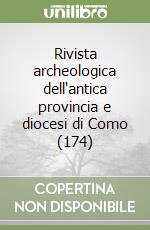 unilibro

Rivista archeologica dell'antica provincia e diocesi di Como (174)

COPERTINA NON DISPONIBILE